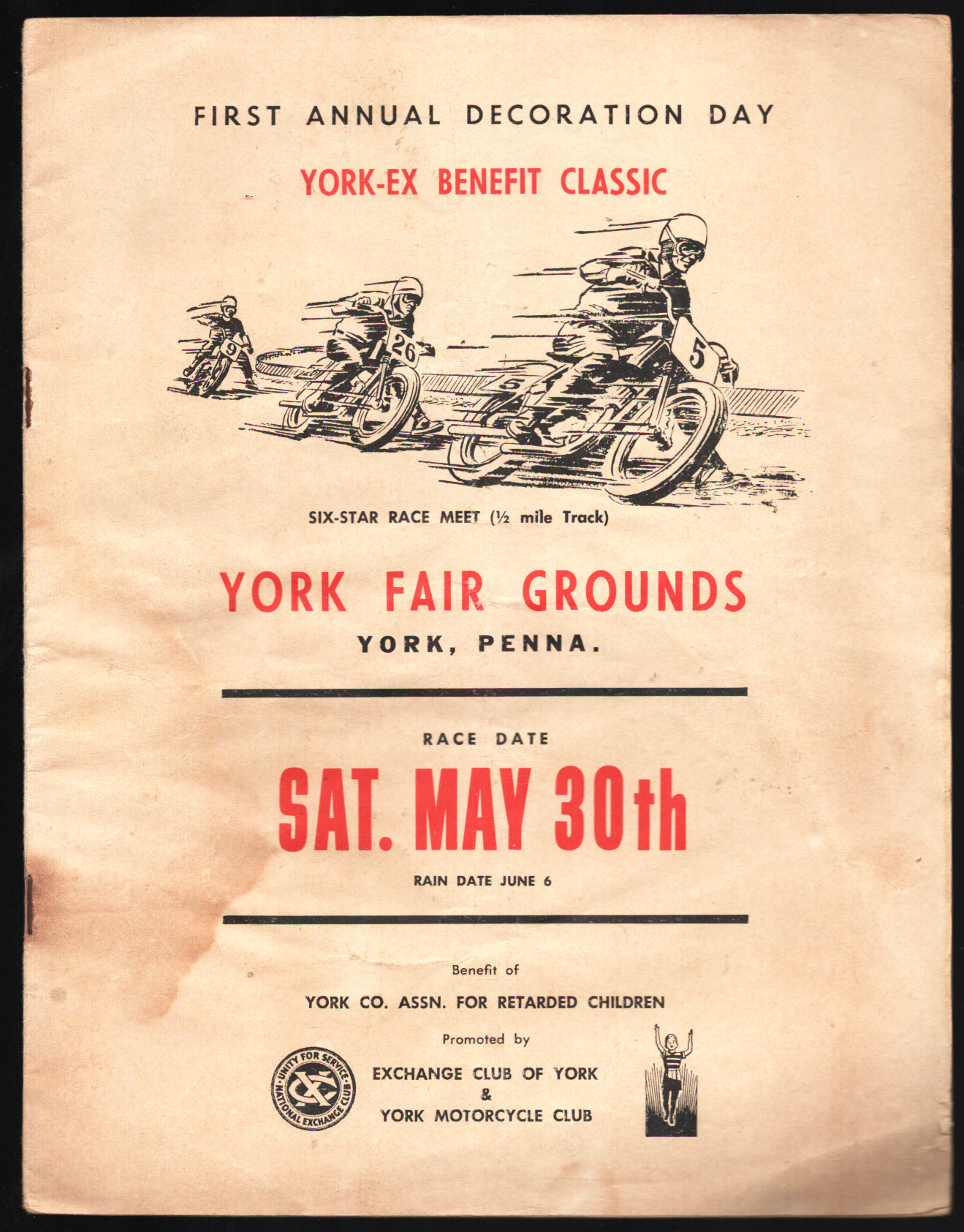 FIRST ANNUAL DECORATION DAY

YORK-EX BENEFIT CLASSIC

9
26
5
5

SIX-STAR RACE MEET (½ mile Track)

YORK FAIR GROUNDS

YORK, PENNA.

RACE DATE

SAT. MAY 30th

RAIN DATE JUNE 6

Benefit of

YORK CO. ASSN. FOR RETARDED CHILDREN

Promoted by

UNITY FOR SERVICE
NATIONAL EXCHANGE CLUB

EXCHANGE CLUB OF YORK
&
YORK MOTORCYCLE CLUB